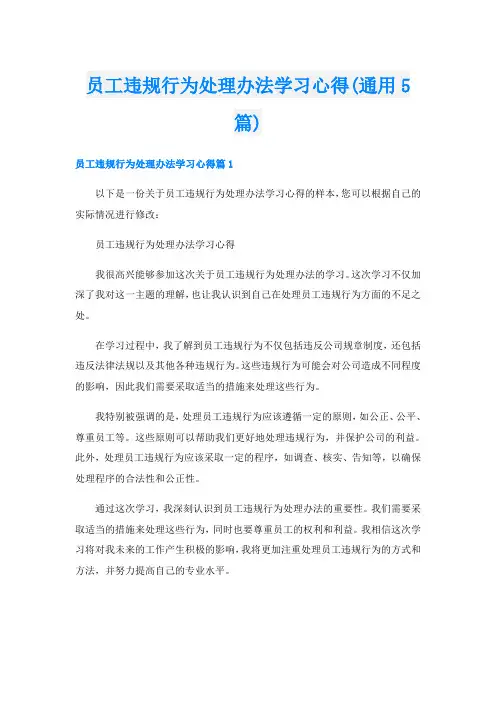 员工违规行为处理办法学习心得(通用5篇)

员工违规行为处理办法学习心得篇1

以下是一份关于员工违规行为处理办法学习心得的样本，您可以根据自己的实际情况进行修改：

员工违规行为处理办法学习心得

我很高兴能够参加这次关于员工违规行为处理办法的学习。这次学习不仅加深了我对这一主题的理解，也让我认识到自己在处理员工违规行为方面的不足之处。

在学习过程中，我了解到员工违规行为不仅包括违反公司规章制度，还包括违反法律法规以及其他各种违规行为。这些违规行为可能会对公司造成不同程度的影响，因此我们需要采取适当的措施来处理这些行为。

我特别被强调的是，处理员工违规行为应该遵循一定的原则，如公正、公平、尊重员工等。这些原则可以帮助我们更好地处理违规行为，并保护公司的利益。此外，处理员工违规行为应该采取一定的程序，如调查、核实、告知等，以确保处理程序的合法性和公正性。

通过这次学习，我深刻认识到员工违规行为处理办法的重要性。我们需要采取适当的措施来处理这些行为，同时也要尊重员工的权利和利益。我相信这次学习将对我未来的工作产生积极的影响，我将更加注重处理员工违规行为的方式和方法，并努力提高自己的专业水平。